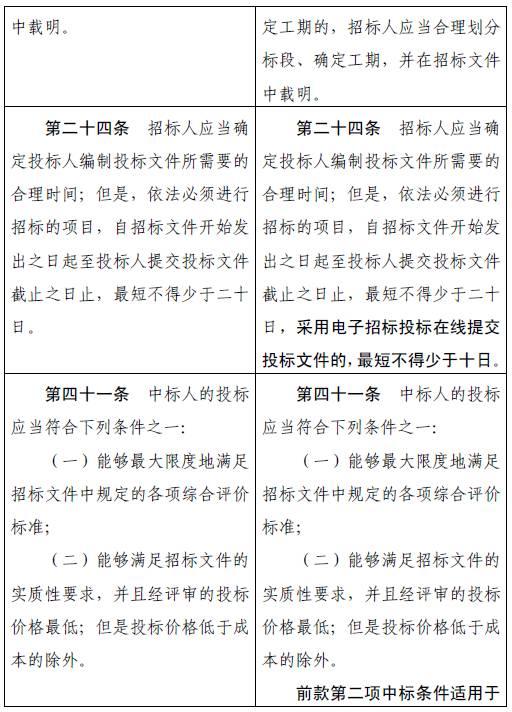 | 中载明。 | 定工期的，招标人应当合理划分标段、确定工期，并在招标文件中载明。 |
|---|---|
| 第二十四条　招标人应当确定投标人编制投标文件所需要的合理时间；但是，依法必须进行招标的项目，自招标文件开始发出之日起至投标人提交投标文件截止之日止，最短不得少于二十日。 | 第二十四条　招标人应当确定投标人编制投标文件所需要的合理时间；但是，依法必须进行招标的项目，自招标文件开始发出之日起至投标人提交投标文件截止之日止，最短不得少于二十日，采用电子招标投标在线提交投标文件的，最短不得少于十日。 |
| 第四十一条　中标人的投标应当符合下列条件之一：<br>（一）能够最大限度地满足招标文件中规定的各项综合评价标准；<br>（二）能够满足招标文件的实质性要求，并且经评审的投标价格最低；但是投标价格低于成本的除外。 | 第四十一条　中标人的投标应当符合下列条件之一：<br>（一）能够最大限度地满足招标文件中规定的各项综合评价标准；<br>（二）能够满足招标文件的实质性要求，并且经评审的投标价格最低；但是投标价格低于成本的除外。<br>前款第二项中标条件适用于 |